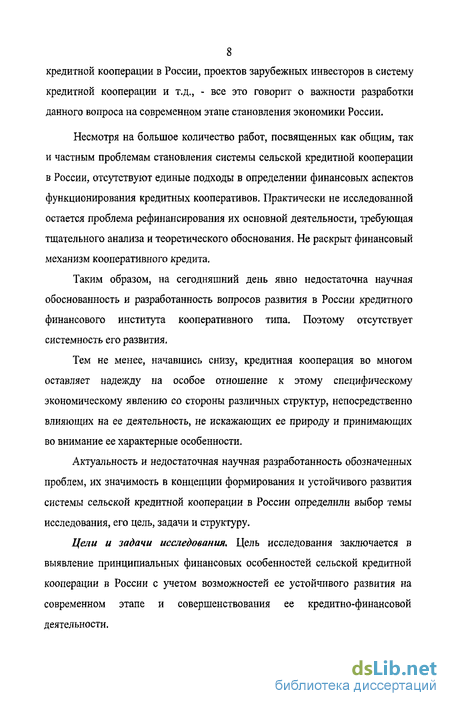 8

кредитной кооперации в России, проектов зарубежных инвесторов в систему кредитной кооперации и т.д., - все это говорит о важности разработки данного вопроса на современном этапе становления экономики России.

Несмотря на большое количество работ, посвященных как общим, так и частным проблемам становления системы сельской кредитной кооперации в России, отсутствуют единые подходы в определении финансовых аспектов функционирования кредитных кооперативов. Практически не исследованной остается проблема рефинансирования их основной деятельности, требующая тщательного анализа и теоретического обоснования. Не раскрыт финансовый механизм кооперативного кредита.

Таким образом, на сегодняшний день явно недостаточна научная обоснованность и разработанность вопросов развития в России кредитного финансового института кооперативного типа. Поэтому отсутствует системность его развития.

Тем не менее, начавшись снизу, кредитная кооперация во многом оставляет надежду на особое отношение к этому специфическому экономическому явлению со стороны различных структур, непосредственно влияющих на ее деятельность, не искажающих ее природу и принимающих во внимание ее характерные особенности.

Актуальность и недостаточная научная разработанность обозначенных проблем, их значимость в концепции формирования и устойчивого развития системы сельской кредитной кооперации в России определили выбор темы исследования, его цель, задачи и структуру.

Цели и задачи исследования. Цель исследования заключается в выявление принципиальных финансовых особенностей сельской кредитной кооперации в России с учетом возможностей ее устойчивого развития на современном этапе и совершенствования ее кредитно-финансовой деятельности.

dsLib.net
библиотека диссертаций